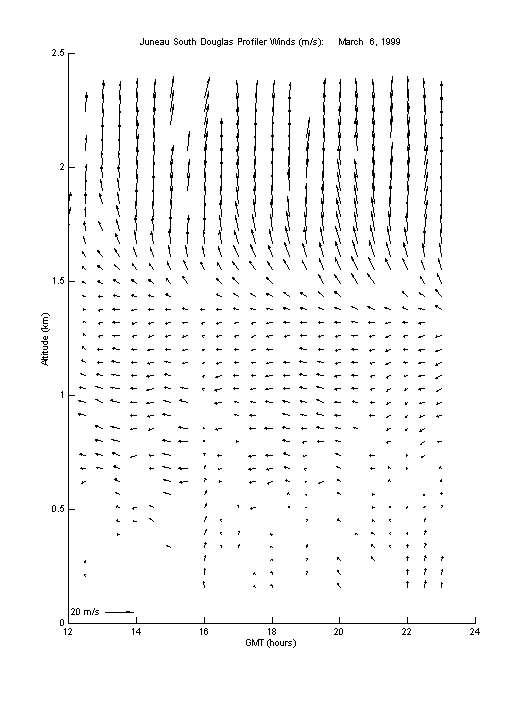 Juneau South Douglas Profiler Winds (m/s): March 6, 1999

2.5

2

1.5

1

0.5

0

Altitude (km)

20 m/s

12 14 16 18 20 22 24

GMT (hours)